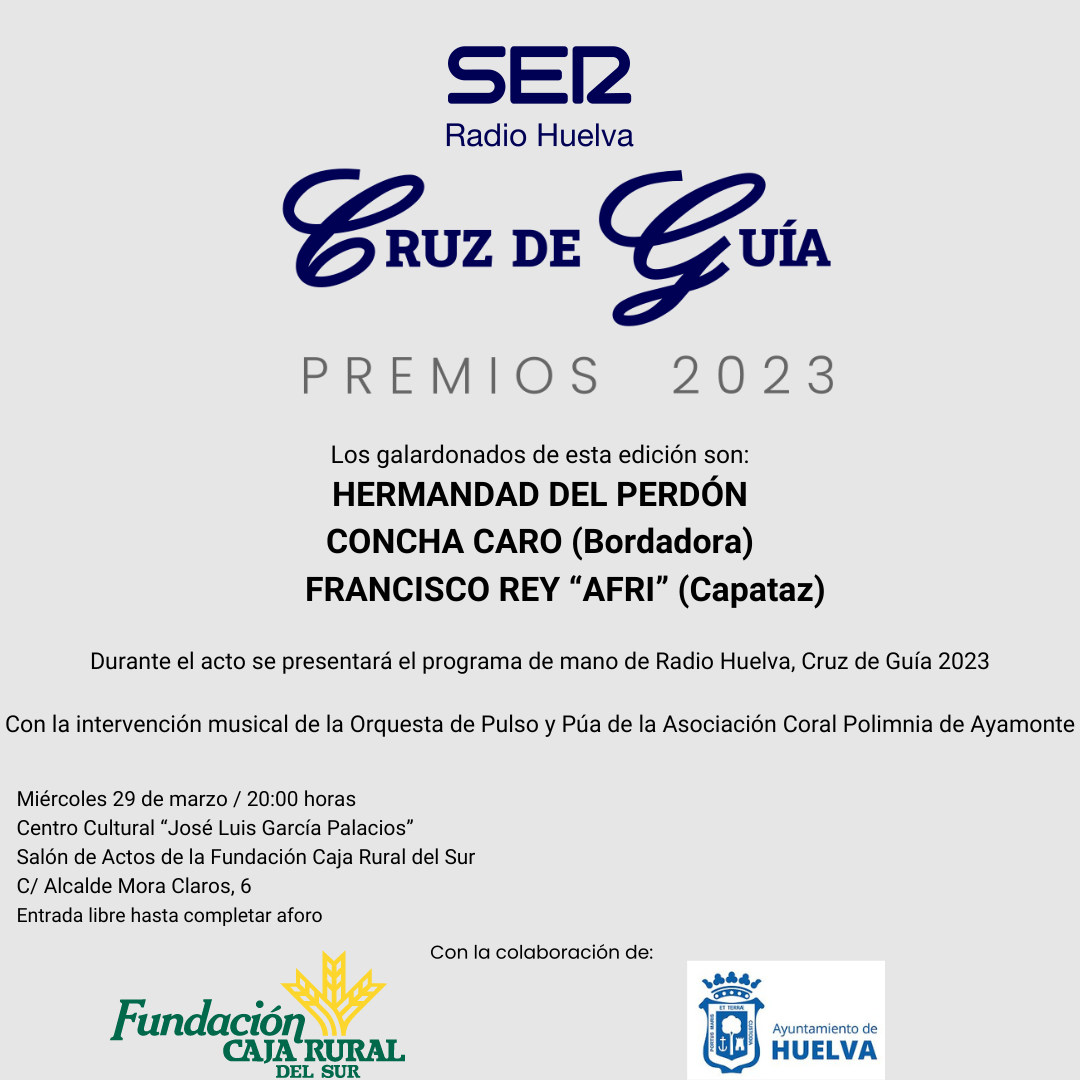 SER
Radio Huelva

CRUZ DE GUÍA

PREMIOS 2023

Los galardonados de esta edición son:
HERMANDAD DEL PERDÓN
CONCHA CARO (Bordadora)
FRANCISCO REY “AFRI” (Capataz)

Durante el acto se presentará el programa de mano de Radio Huelva, Cruz de Guía 2023

Con la intervención musical de la Orquesta de Pulso y Púa de la Asociación Coral Polimnia de Ayamonte

Miércoles 29 de marzo / 20:00 horas
Centro Cultural “José Luis García Palacios”
Salón de Actos de la Fundación Caja Rural del Sur
C/ Alcalde Mora Claros, 6
Entrada libre hasta completar aforo

Con la colaboración de:

Fundación CAJA RURAL DEL SUR

Ayuntamiento de HUELVA